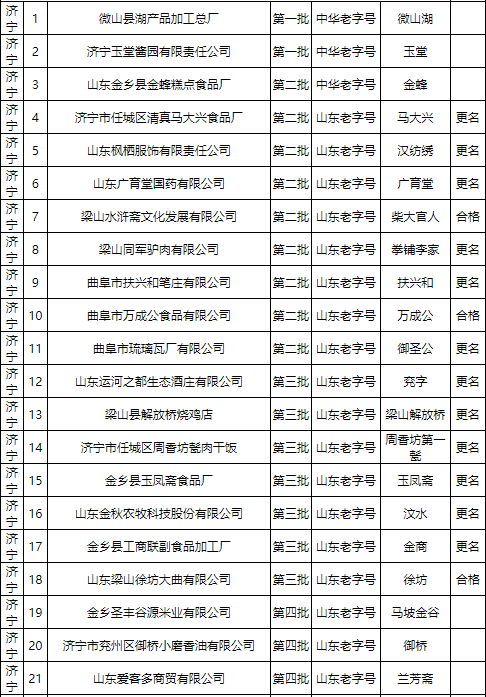 | 济宁 | 1 | 微山县湖产品加工总厂 | 第一批 | 中华老字号 | 微山湖 | |
|---|---|---|---|---|---|---|
| 济宁 | 2 | 济宁玉堂酱园有限责任公司 | 第一批 | 中华老字号 | 玉堂 | |
| 济宁 | 3 | 山东金乡县金蜂糕点食品厂 | 第二批 | 中华老字号 | 金蜂 | |
| 济宁 | 4 | 济宁市任城区清真马大兴食品厂 | 第二批 | 山东老字号 | 马大兴 | 更名 |
| 济宁 | 5 | 山东枫栖服饰有限责任公司 | 第二批 | 山东老字号 | 汉纺绣 | 更名 |
| 济宁 | 6 | 山东广育堂国药有限公司 | 第二批 | 山东老字号 | 广育堂 | 更名 |
| 济宁 | 7 | 梁山水浒斋文化发展有限公司 | 第二批 | 山东老字号 | 柴大官人 | 合格 |
| 济宁 | 8 | 梁山同军驴肉有限公司 | 第二批 | 山东老字号 | 拳铺李家 | 更名 |
| 济宁 | 9 | 曲阜市扶兴和笔庄有限公司 | 第二批 | 山东老字号 | 扶兴和 | 更名 |
| 济宁 | 10 | 曲阜市万成公食品有限公司 | 第二批 | 山东老字号 | 万成公 | 合格 |
| 济宁 | 11 | 曲阜市琉璃瓦厂有限公司 | 第二批 | 山东老字号 | 御圣公 | 更名 |
| 济宁 | 12 | 山东运河之都生态酒庄有限公司 | 第三批 | 山东老字号 | 兖字 | 更名 |
| 济宁 | 13 | 梁山县解放桥烧鸡店 | 第三批 | 山东老字号 | 梁山解放桥 | 更名 |
| 济宁 | 14 | 济宁市任城区周香坊甏肉干饭 | 第三批 | 山东老字号 | 周香坊第一甏 | 更名 |
| 济宁 | 15 | 金乡县玉凤斋食品厂 | 第三批 | 山东老字号 | 玉凤斋 | 更名 |
| 济宁 | 16 | 山东金秋农牧科技股份有限公司 | 第三批 | 山东老字号 | 汶水 | 更名 |
| 济宁 | 17 | 金乡县工商联副食品加工厂 | 第三批 | 山东老字号 | 金商 | 更名 |
| 济宁 | 18 | 山东梁山徐坊大曲有限公司 | 第三批 | 山东老字号 | 徐坊 | 合格 |
| 济宁 | 19 | 金乡圣丰谷源米业有限公司 | 第四批 | 山东老字号 | 马坡金谷 | |
| 济宁 | 20 | 济宁市兖州区御桥小磨香油有限公司 | 第四批 | 山东老字号 | 御桥 | |
| 济宁 | 21 | 山东爱客多商贸有限公司 | 第四批 | 山东老字号 | 兰芳斋 | |